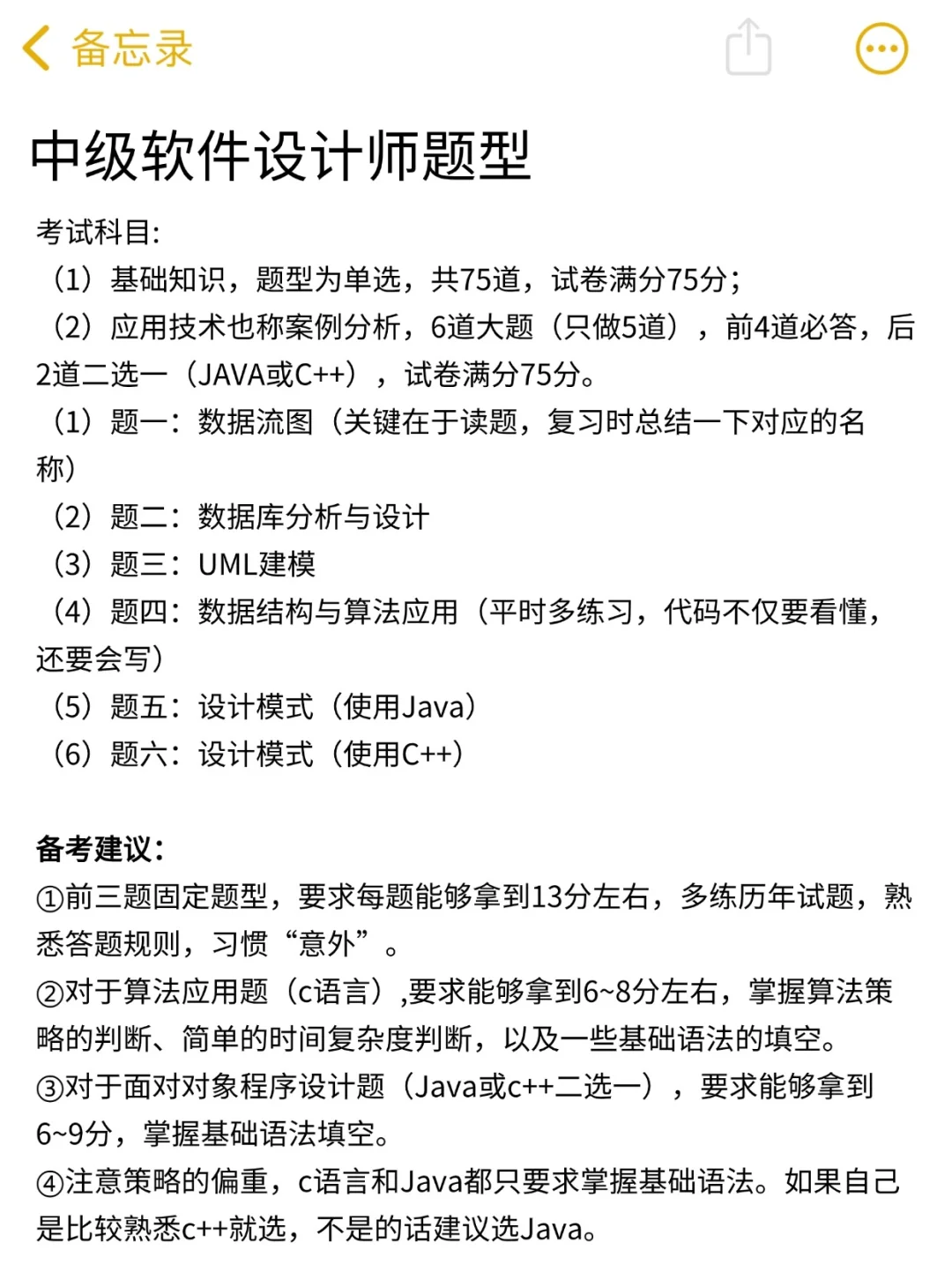 备忘录

中级软件设计师题型

考试科目:
（1）基础知识，题型为单选，共75道，试卷满分75分；
（2）应用技术也称案例分析，6道大题（只做5道），前4道必答，后2道二选一（JAVA或C++），试卷满分75分。
（1）题一：数据流图（关键在于读题，复习时总结一下对应的名称）
（2）题二：数据库分析与设计
（3）题三：UML建模
（4）题四：数据结构与算法应用（平时多练习，代码不仅要看懂，还要会写）
（5）题五：设计模式（使用Java）
（6）题六：设计模式（使用C++）

备考建议：
①前三题固定题型，要求每题能够拿到13分左右，多练历年试题，熟悉答题规则，习惯“意外”。
②对于算法应用题（c语言）,要求能够拿到6~8分左右，掌握算法策略的判断、简单的时间复杂度判断，以及一些基础语法的填空。
③对于面对对象程序设计题（Java或c++二选一），要求能够拿到6~9分，掌握基础语法填空。
④注意策略的偏重，c语言和Java都只要求掌握基础语法。如果自己是比较熟悉c++就选，不是的话建议选Java。